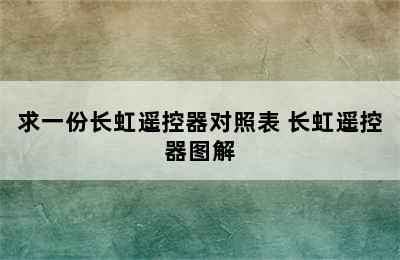 求一份长虹遥控器对照表 长虹遥控器图解